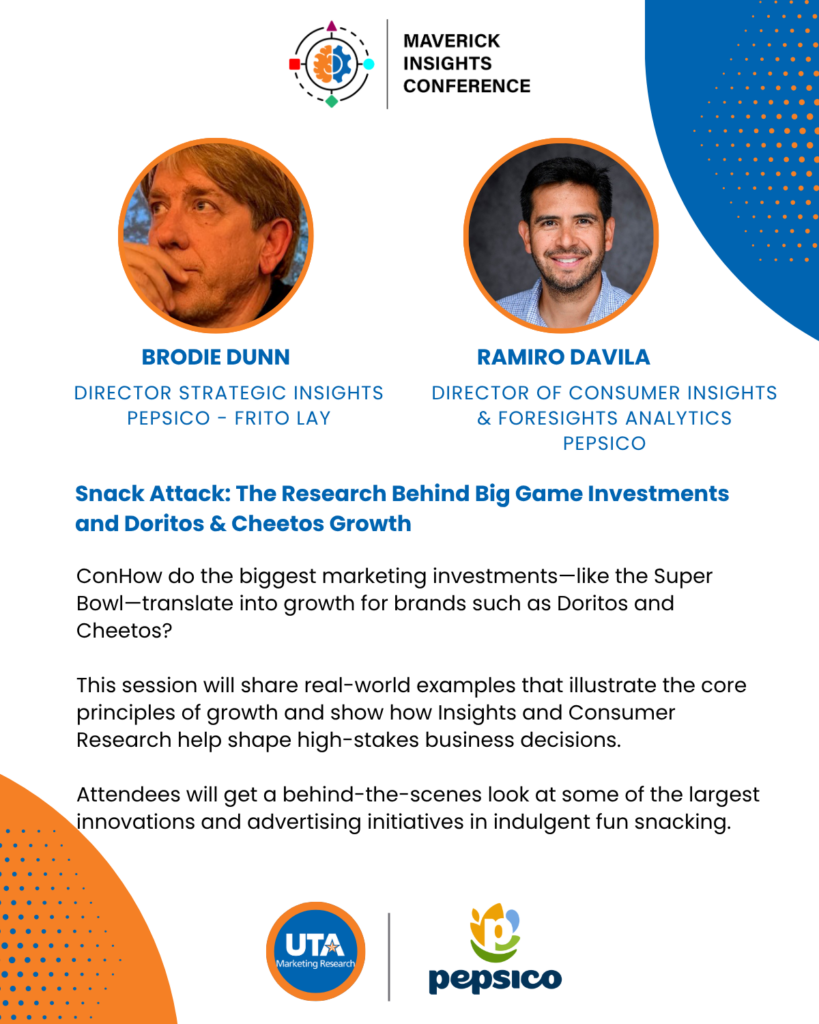 MAVERICK
INSIGHTS
CONFERENCE

BRODIE DUNN
DIRECTOR STRATEGIC INSIGHTS
PEPSICO - FRITO LAY

RAMIRO DAVILA
DIRECTOR OF CONSUMER INSIGHTS
& FORESIGHTS ANALYTICS
PEPSICO

Snack Attack: The Research Behind Big Game Investments and Doritos & Cheetos Growth

ConHow do the biggest marketing investments—like the Super Bowl—translate into growth for brands such as Doritos and Cheetos?

This session will share real-world examples that illustrate the core principles of growth and show how Insights and Consumer Research help shape high-stakes business decisions.

Attendees will get a behind-the-scenes look at some of the largest innovations and advertising initiatives in indulgent fun snacking.

UTA
Marketing Research

pepsico